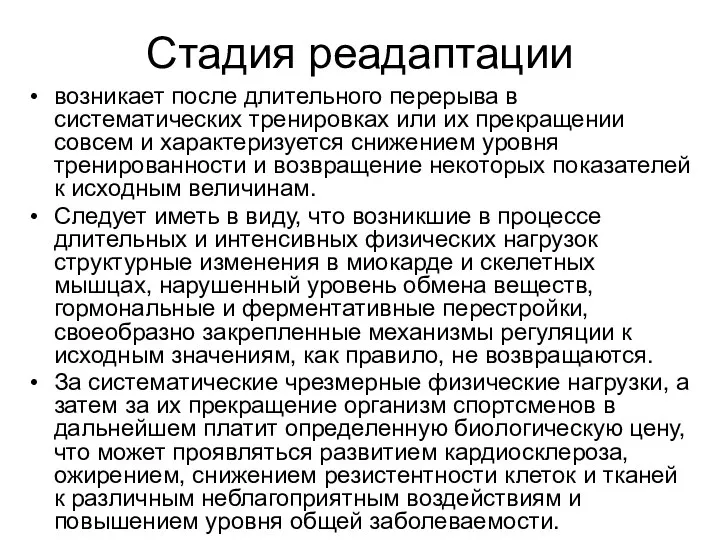 Стадия реадаптации

• возникает после длительного перерыва в систематических тренировках или их прекращении совсем и характеризуется снижением уровня тренированности и возвращение некоторых показателей к исходным величинам.

• Следует иметь в виду, что возникшие в процессе длительных и интенсивных физических нагрузок структурные изменения в миокарде и скелетных мышцах, нарушенный уровень обмена веществ, гормональные и ферментативные перестройки, своеобразно закрепленные механизмы регуляции к исходным значениям, как правило, не возвращаются.

• За систематические чрезмерные физические нагрузки, а затем за их прекращение организм спортсменов в дальнейшем платит определенную биологическую цену, что может проявляться развитием кардиосклероза, ожирением, снижением резистентности клеток и тканей к различным неблагоприятным воздействиям и повышением уровня общей заболеваемости.